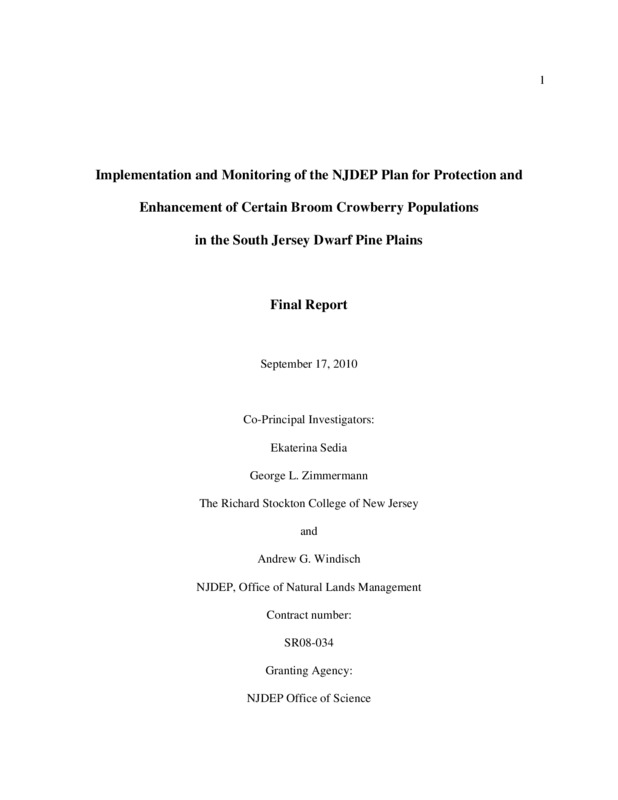 1

Implementation and Monitoring of the NJDEP Plan for Protection and Enhancement of Certain Broom Crowberry Populations in the South Jersey Dwarf Pine Plains

Final Report

September 17, 2010

Co-Principal Investigators:

Ekaterina Sedia

George L. Zimmermann

The Richard Stockton College of New Jersey

and

Andrew G. Windisch

NJDEP, Office of Natural Lands Management

Contract number:

SR08-034

Granting Agency:

NJDEP Office of Science